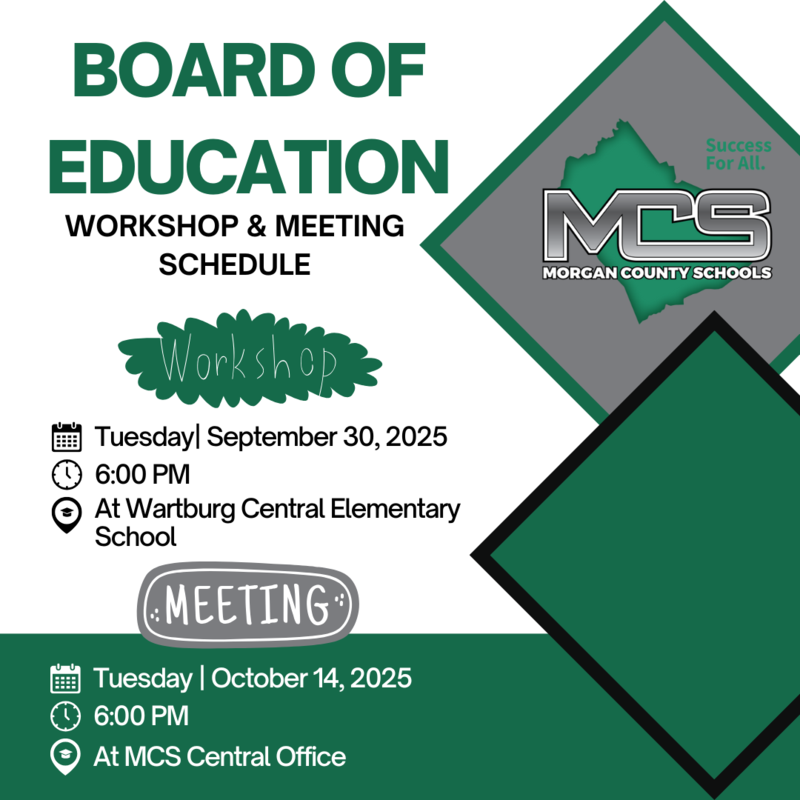 BOARD OF EDUCATION
WORKSHOP & MEETING SCHEDULE

Success For All.
MCS
MORGAN COUNTY SCHOOLS

Workshop

Tuesday| September 30, 2025
6:00 PM
At Wartburg Central Elementary School

MEETING

Tuesday | October 14, 2025
6:00 PM
At MCS Central Office